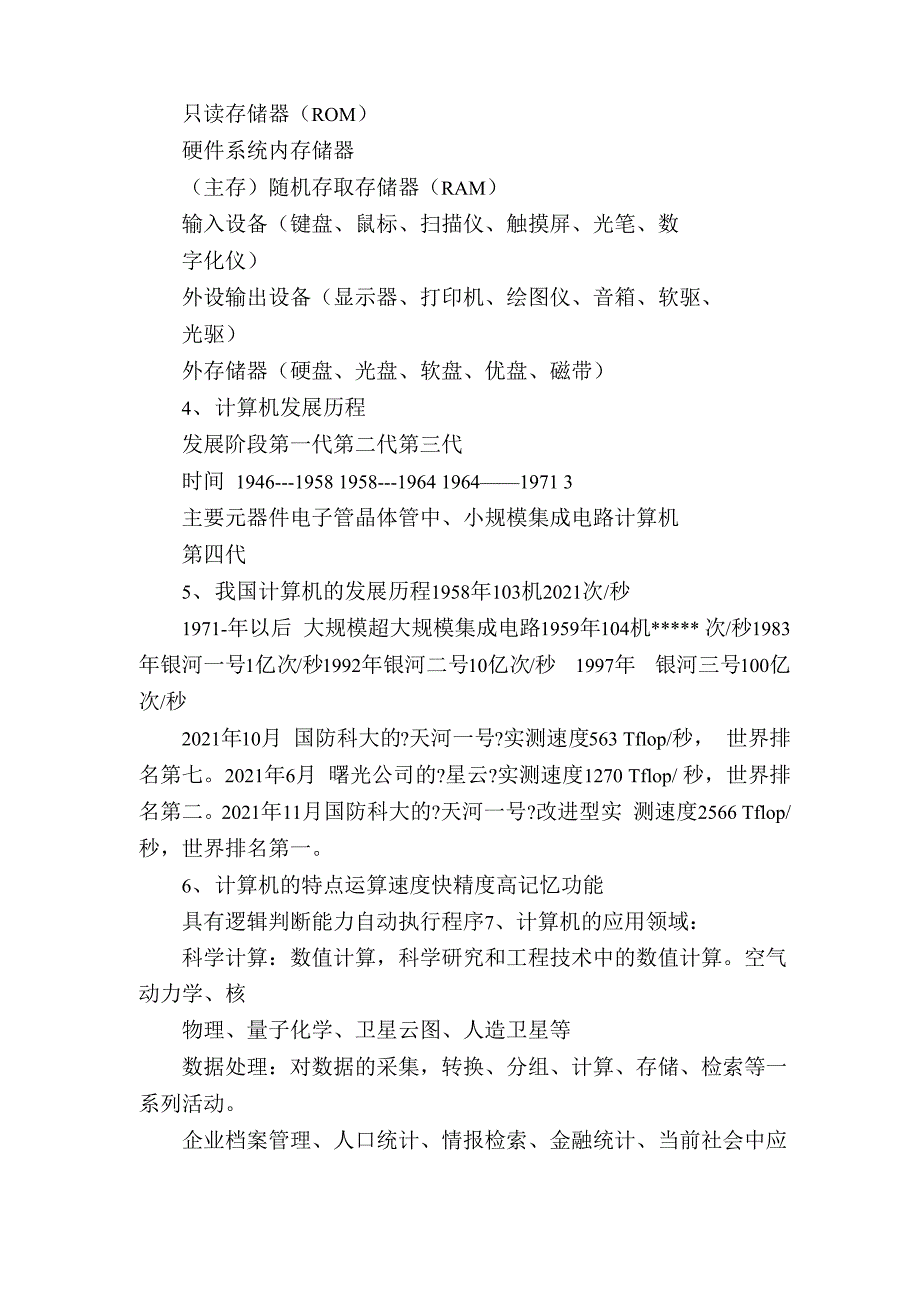 只读存储器（ROM）

硬件系统内存储器

（主存）随机存取存储器（RAM）

输入设备（键盘、鼠标、扫描仪、触摸屏、光笔、数字化仪）

外设输出设备（显示器、打印机、绘图仪、音箱、软驱、光驱）

外存储器（硬盘、光盘、软盘、优盘、磁带）

4、计算机发展历程

发展阶段第一代第二代第三代

时间 1946---1958 1958---1964 1964——1971 3

主要元器件电子管晶体管中、小规模集成电路计算机

第四代

5、我国计算机的发展历程1958年103机2021次/秒

1971-年以后 大规模超大规模集成电路1959年104机***** 次/秒1983年银河一号1亿次/秒1992年银河二号10亿次/秒 1997年 银河三号100亿次/秒

2021年10月 国防科大的?天河一号?实测速度563 Tflop/秒， 世界排名第七。2021年6月 曙光公司的?星云?实测速度1270 Tflop/ 秒，世界排名第二。2021年11月国防科大的?天河一号?改进型实 测速度2566 Tflop/秒，世界排名第一。

6、计算机的特点运算速度快精度高记忆功能

具有逻辑判断能力自动执行程序7、计算机的应用领域：

科学计算：数值计算，科学研究和工程技术中的数值计算。空气动力学、核

物理、量子化学、卫星云图、人造卫星等

数据处理：对数据的采集，转换、分组、计算、存储、检索等一系列活动。

企业档案管理、人口统计、情报检索、金融统计、当前社会中应